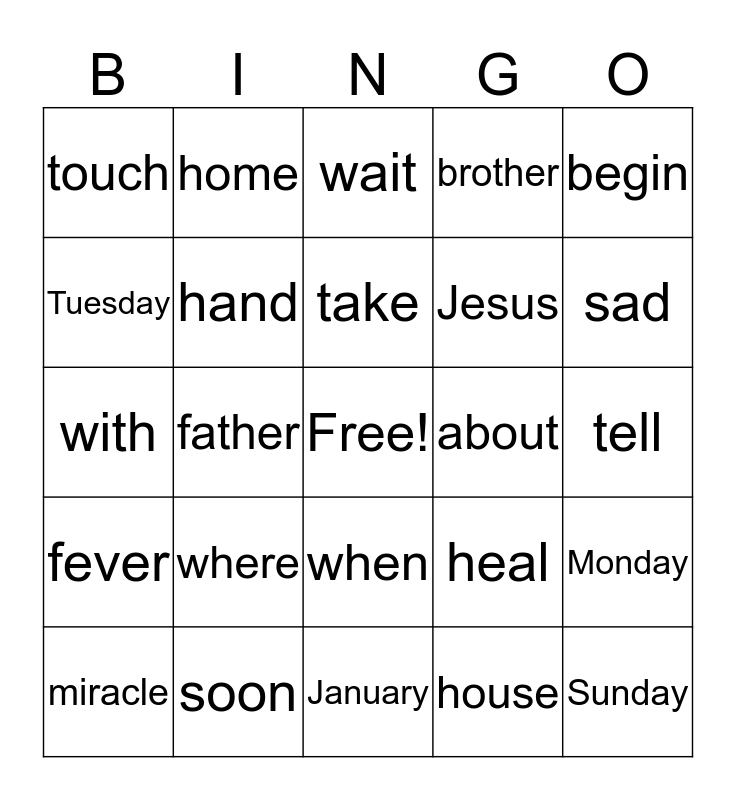 | B | I | N | G | O |
|---|---|---|---|---|
| touch | home | wait | brother | begin |
| Tuesday | hand | take | Jesus | sad |
| with | father | Free! | about | tell |
| fever | where | when | heal | Monday |
| miracle | soon | January | house | Sunday |